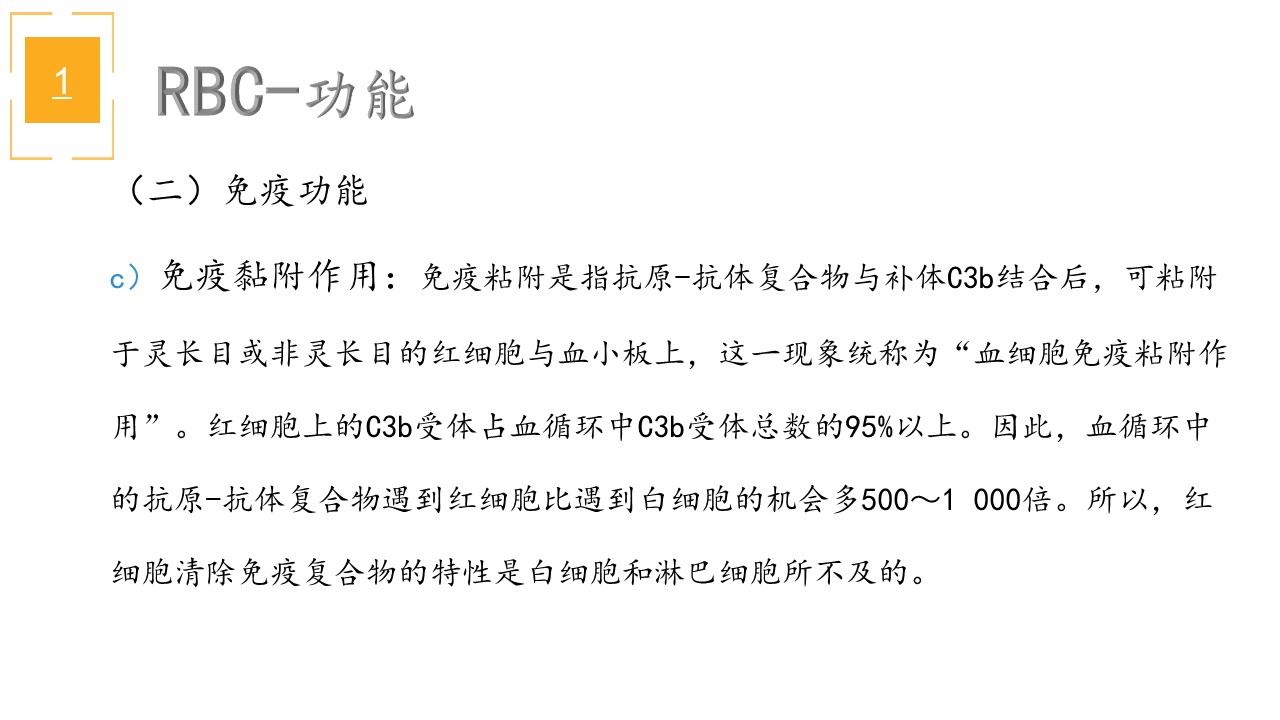 1

RBC-功能

（二）免疫功能

c）免疫黏附作用：免疫粘附是指抗原-抗体复合物与补体C3b结合后，可粘附于灵长目或非灵长目的红细胞与血小板上，这一现象统称为“血细胞免疫粘附作用”。红细胞上的C3b受体占血循环中C3b受体总数的95%以上。因此，血循环中的抗原-抗体复合物遇到红细胞比遇到白细胞的机会多500～1 000倍。所以，红细胞清除免疫复合物的特性是白细胞和淋巴细胞所不及的。